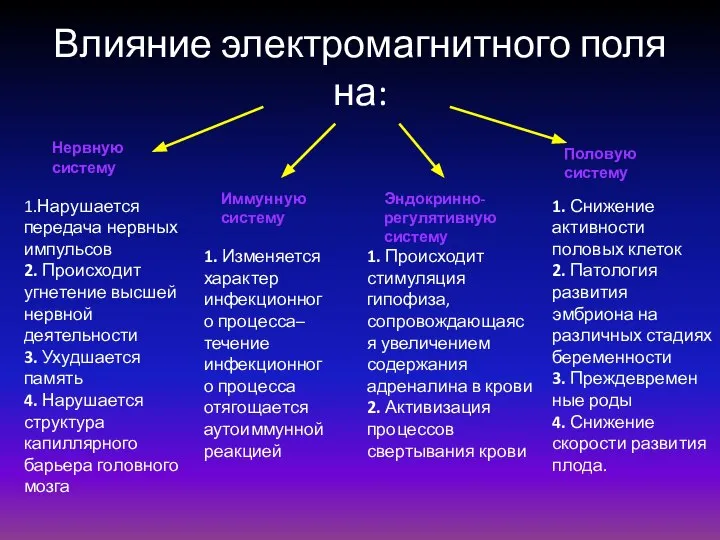 Влияние электромагнитного поля на:

Нервную систему

1.Нарушается передача нервных импульсов
2. Происходит угнетение высшей нервной деятельности
3. Ухудшается память
4. Нарушается структура капиллярного барьера головного мозга

Иммунную систему

1. Изменяется характер инфекционного процесса– течение инфекционного процесса отягощается аутоиммунной реакцией

Эндокринно-регулятивную систему

1. Происходит стимуляция гипофиза, сопровождающаяся увеличением содержания адреналина в крови
2. Активизация процессов свертывания крови

Половую систему

1. Снижение активности половых клеток
2. Патология развития эмбриона на различных стадиях беременности
3. Преждевременные роды
4. Снижение скорости развития плода.